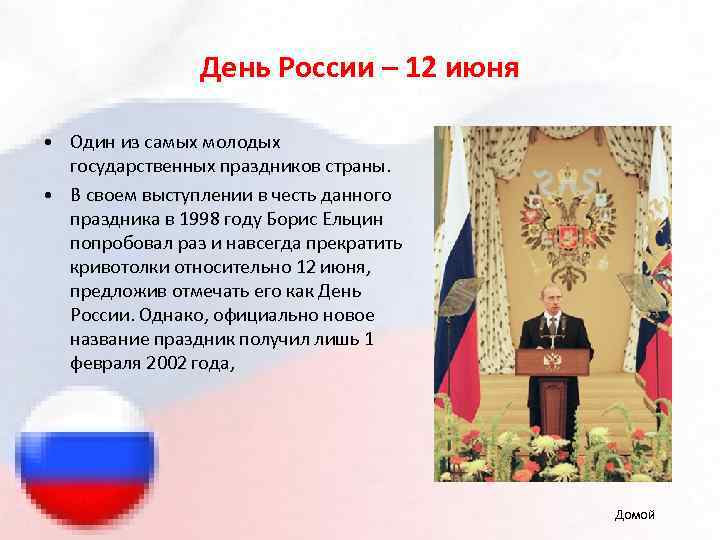 День России – 12 июня

• Один из самых молодых государственных праздников страны.
• В своем выступлении в честь данного праздника в 1998 году Борис Ельцин попробовал раз и навсегда прекратить кривотолки относительно 12 июня, предложив отмечать его как День России. Однако, официально новое название праздник получил лишь 1 февраля 2002 года,

Домой